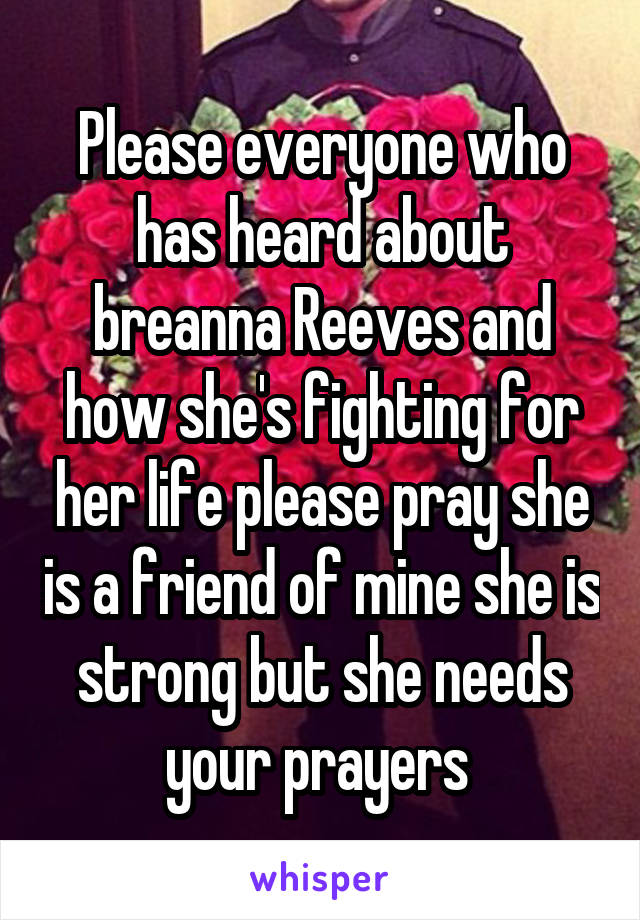 Please everyone who has heard about breanna Reeves and how she's fighting for her life please pray she is a friend of mine she is strong but she needs your prayers

whisper